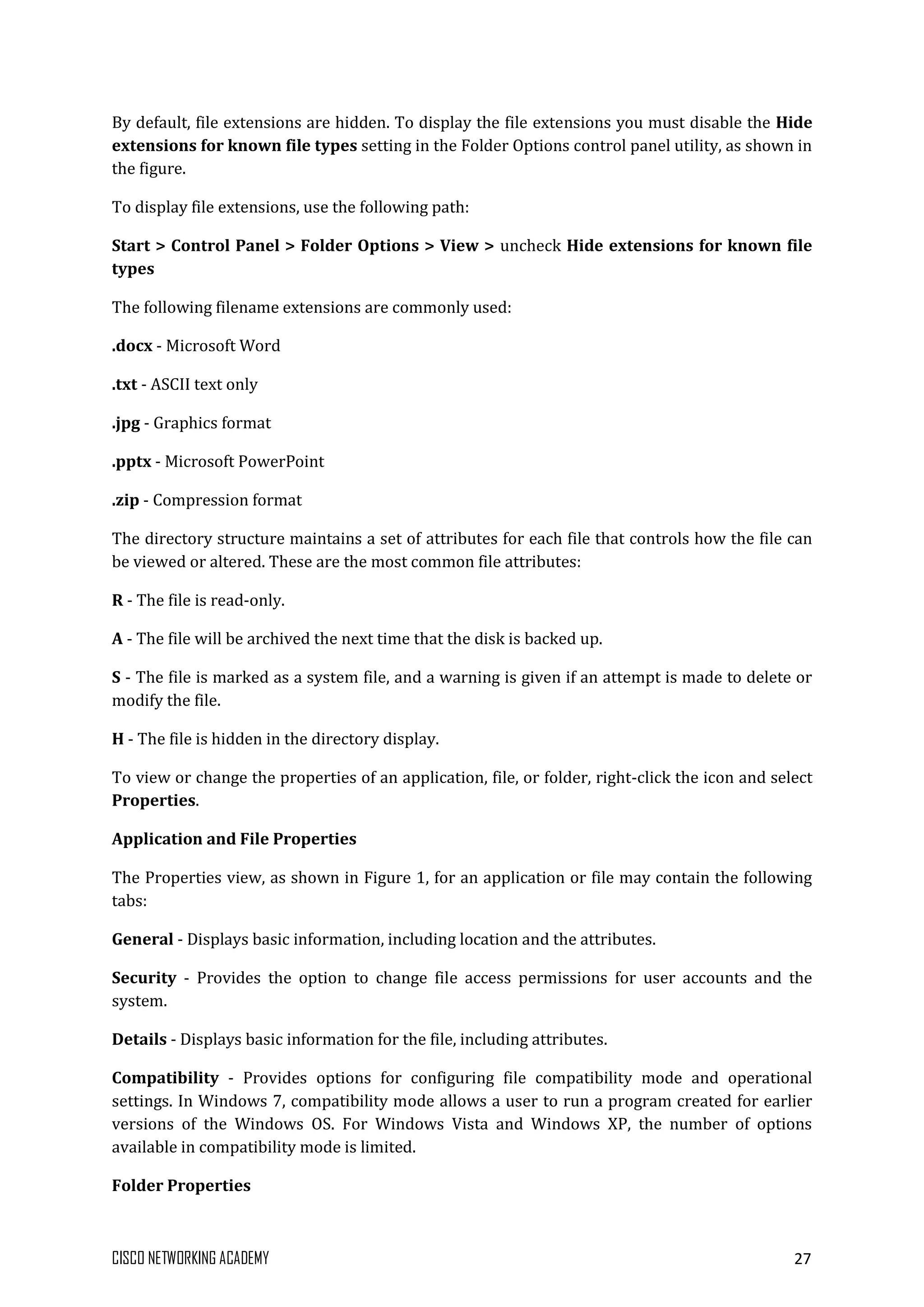 By default, file extensions are hidden. To display the file extensions you must disable the Hide extensions for known file types setting in the Folder Options control panel utility, as shown in the figure.

To display file extensions, use the following path:

Start > Control Panel > Folder Options > View > uncheck Hide extensions for known file types

The following filename extensions are commonly used:

.docx - Microsoft Word

.txt - ASCII text only

.jpg - Graphics format

.pptx - Microsoft PowerPoint

.zip - Compression format

The directory structure maintains a set of attributes for each file that controls how the file can be viewed or altered. These are the most common file attributes:

R - The file is read-only.

A - The file will be archived the next time that the disk is backed up.

S - The file is marked as a system file, and a warning is given if an attempt is made to delete or modify the file.

H - The file is hidden in the directory display.

To view or change the properties of an application, file, or folder, right-click the icon and select Properties.

Application and File Properties

The Properties view, as shown in Figure 1, for an application or file may contain the following tabs:

General - Displays basic information, including location and the attributes.

Security - Provides the option to change file access permissions for user accounts and the system.

Details - Displays basic information for the file, including attributes.

Compatibility - Provides options for configuring file compatibility mode and operational settings. In Windows 7, compatibility mode allows a user to run a program created for earlier versions of the Windows OS. For Windows Vista and Windows XP, the number of options available in compatibility mode is limited.

Folder Properties

CISCO NETWORKING ACADEMY 27